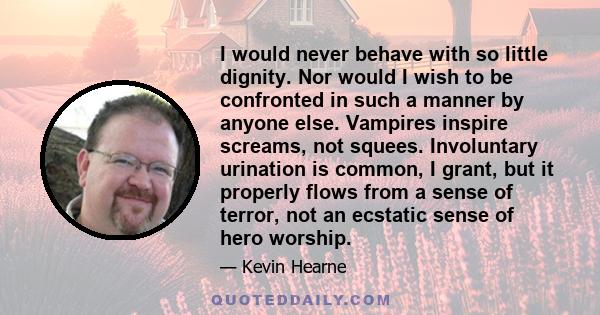 I would never behave with so little dignity. Nor would I wish to be confronted in such a manner by anyone else. Vampires inspire screams, not squees. Involuntary urination is common, I grant, but it properly flows from a sense of terror, not an ecstatic sense of hero worship.

— Kevin Hearne

QUOTEDDAILY.COM